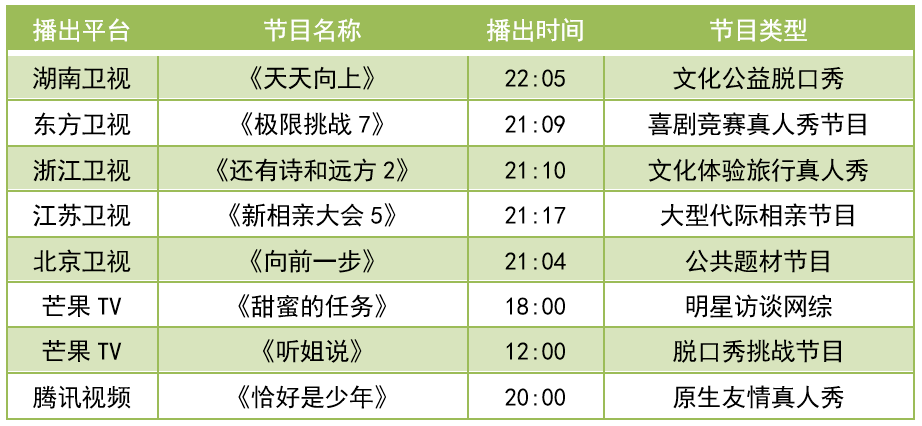 | 播出平台 | 节目名称 | 播出时间 | 节目类型 |
|---|---|---|---|
| 湖南卫视 | 《天天向上》 | 22:05 | 文化公益脱口秀 |
| 东方卫视 | 《极限挑战 7》 | 21:09 | 喜剧竞赛真人秀节目 |
| 浙江卫视 | 《还有诗和远方 2》 | 21:10 | 文化体验旅行真人秀 |
| 江苏卫视 | 《新相亲大会 5》 | 21:17 | 大型代际相亲节目 |
| 北京卫视 | 《向前一步》 | 21:04 | 公共题材节目 |
| 芒果 TV | 《甜蜜的任务》 | 18:00 | 明星访谈网综 |
| 芒果 TV | 《听姐说》 | 12:00 | 脱口秀挑战节目 |
| 腾讯视频 | 《恰好是少年》 | 20:00 | 原生友情真人秀 |